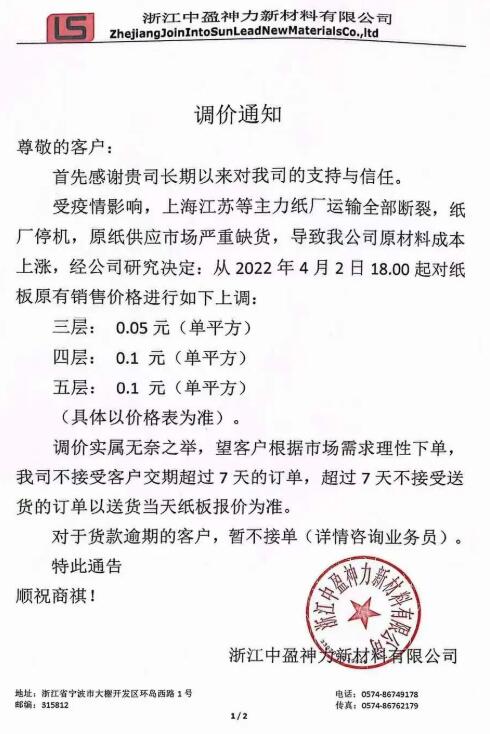 LS

浙江中盈神力新材料有限公司
ZhejiangJoinIntoSunLeadNewMaterialsCo.,ltd

调价通知

尊敬的客户：

首先感谢贵司长期以来对我司的支持与信任。

受疫情影响，上海江苏等主力纸厂运输全部断裂，纸厂停机，原纸供应市场严重缺货，导致我公司原材料成本上涨，经公司研究决定：从 2022 年 4 月 2 日 18.00 起对纸板原有销售价格进行如下上调：

三层：  0.05 元（单平方）

四层：  0.1 元（单平方）

五层：  0.1 元（单平方）

（具体以价格表为准）。

调价实属无奈之举，望客户根据市场需求理性下单，我司不接受客户交期超过 7 天的订单，超过 7 天不接受送货的订单以送货当天纸板报价为准。

对于货款逾期的客户，暂不接单（详情咨询业务员）。

特此通告

顺祝商祺！

浙江中盈神力新材料有限公司

浙江中盈神力新材料有限公司

地址：浙江省宁波市大榭开发区环岛西路 1 号
邮编：315812

电话：0574-86749178
传真：0574-86762179

1 / 2